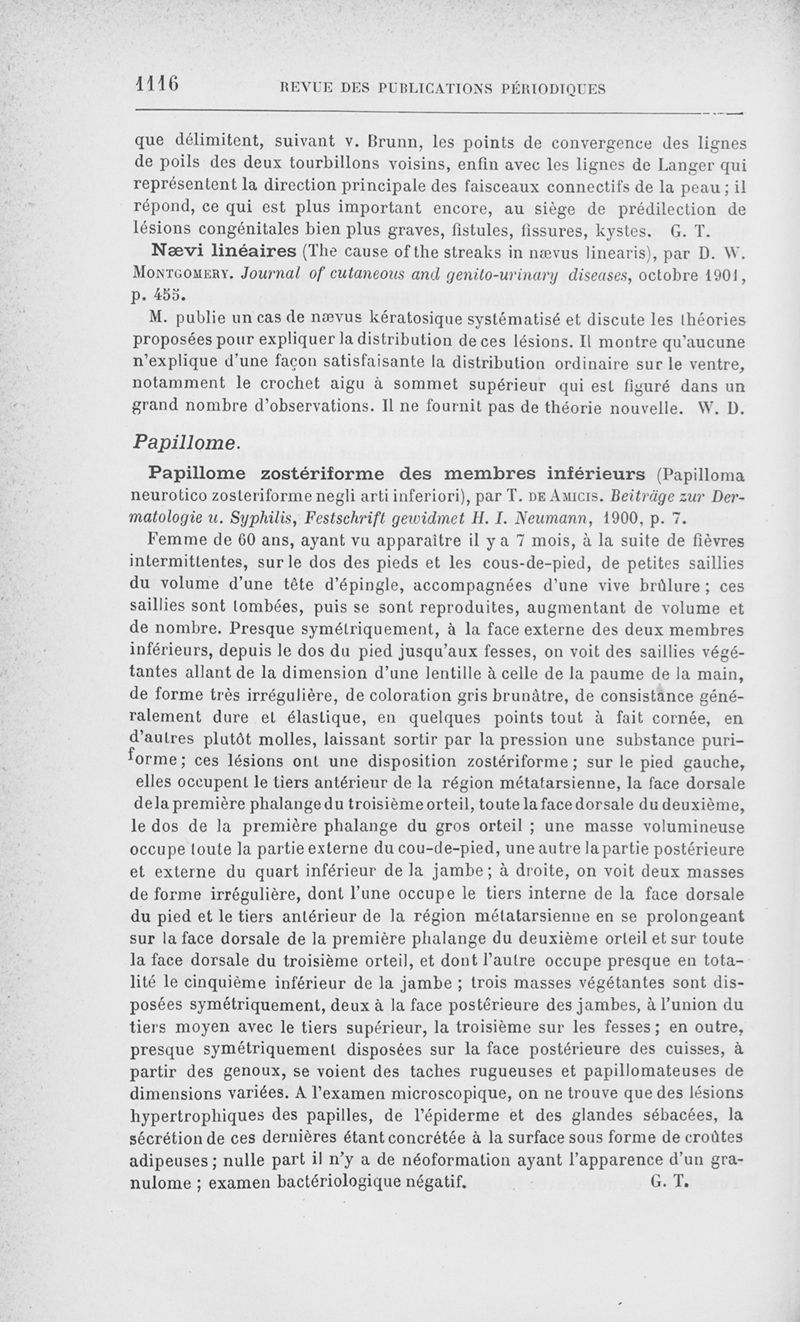 1116 REVUE DES PUBLICATIONS PÉRIODIQUES

que délimitent, suivant v. Brunn, les points de convergence des lignes de poils des deux tourbillons voisins, enfin avec les lignes de Langer qui représentent la direction principale des faisceaux connectifs de la peau ; il répond, ce qui est plus important encore, au siège de prédilection de lésions congénitales bien plus graves, fistules, fissures, kystes. G. T.

Nævi linéaires (The cause of the streaks in nævus linearis), par D. W. Montgomery. Journal of cutaneous and genito-urinary diseases, octobre 1901, p. 455.

M. publie un cas de nævus kératosique systématisé et discute les théories proposées pour expliquer la distribution de ces lésions. Il montre qu'aucune n'explique d'une façon satisfaisante la distribution ordinaire sur le ventre, notamment le crochet aigu à sommet supérieur qui est figuré dans un grand nombre d'observations. Il ne fournit pas de théorie nouvelle. W. D.

Papillome.

Papillome zostériforme des membres inférieurs (Papilloma neurotico zosteriforme negli arti inferiori), par T. de Amicis. Beiträge zur Dermatologie u. Syphilis, Festschrift gewidmet H. I. Neumann, 1900, p. 7.

Femme de 60 ans, ayant vu apparaître il y a 7 mois, à la suite de fièvres intermittentes, sur le dos des pieds et les cous-de-pied, de petites saillies du volume d'une tête d'épingle, accompagnées d'une vive brûlure ; ces saillies sont tombées, puis se sont reproduites, augmentant de volume et de nombre. Presque symétriquement, à la face externe des deux membres inférieurs, depuis le dos du pied jusqu'aux fesses, on voit des saillies végétantes allant de la dimension d'une lentille à celle de la paume de la main, de forme très irrégulière, de coloration gris brunâtre, de consistance généralement dure et élastique, en quelques points tout à fait cornée, en d'autres plutôt molles, laissant sortir par la pression une substance puriforme ; ces lésions ont une disposition zostériforme ; sur le pied gauche, elles occupent le tiers antérieur de la région métatarsienne, la face dorsale de la première phalange du troisième orteil, toute la face dorsale du deuxième, le dos de la première phalange du gros orteil ; une masse volumineuse occupe toute la partie externe du cou-de-pied, une autre la partie postérieure et externe du quart inférieur de la jambe ; à droite, on voit deux masses de forme irrégulière, dont l'une occupe le tiers interne de la face dorsale du pied et le tiers antérieur de la région métatarsienne en se prolongeant sur la face dorsale de la première phalange du deuxième orteil et sur toute la face dorsale du troisième orteil, et dont l'autre occupe presque en totalité le cinquième inférieur de la jambe ; trois masses végétantes sont disposées symétriquement, deux à la face postérieure des jambes, à l'union du tiers moyen avec le tiers supérieur, la troisième sur les fesses ; en outre, presque symétriquement disposées sur la face postérieure des cuisses, à partir des genoux, se voient des taches rugueuses et papillomateuses de dimensions variées. A l'examen microscopique, on ne trouve que des lésions hypertrophiques des papilles, de l'épiderme et des glandes sébacées, la sécrétion de ces dernières étant concrétée à la surface sous forme de croûtes adipeuses ; nulle part il n'y a de néoformation ayant l'apparence d'un granulome ; examen bactériologique négatif. G. T.